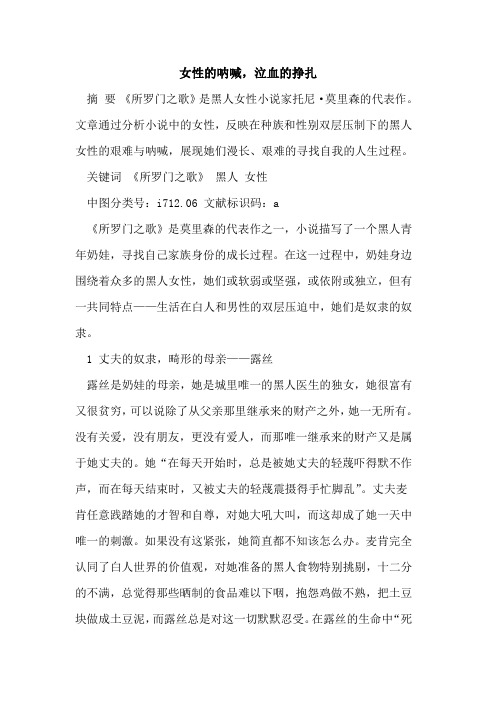 女性的呐喊，泣血的挣扎

摘 要 《所罗门之歌》是黑人女性小说家托尼·莫里森的代表作。文章通过分析小说中的女性，反映在种族和性别双层压制下的黑人女性的艰难与呐喊，展现她们漫长、艰难的寻找自我的人生过程。

关键词 《所罗门之歌》 黑人 女性

中图分类号：i712.06 文献标识码：a

《所罗门之歌》是莫里森的代表作之一，小说描写了一个黑人青年奶娃，寻找自己家族身份的成长过程。在这一过程中，奶娃身边围绕着众多的黑人女性，她们或软弱或坚强，或依附或独立，但有一共同特点——生活在白人和男性的双层压迫中，她们是奴隶的奴隶。

1 丈夫的奴隶，畸形的母亲——露丝

露丝是奶娃的母亲，她是城里唯一的黑人医生的独女，她很富有又很贫穷，可以说除了从父亲那里继承来的财产之外，她一无所有。没有关爱，没有朋友，更没有爱人，而那唯一继承来的财产又是属于她丈夫的。她“在每天开始时，总是被她丈夫的轻蔑吓得默不作声，而在每天结束时，又被丈夫的轻蔑震摄得手忙脚乱”。丈夫麦肯任意践踏她的才智和自尊，对她大吼大叫，而这却成了她一天中唯一的刺激。如果没有这紧张，她简直都不知该怎么办。麦肯完全认同了白人世界的价值观，对她准备的黑人食物特别挑剔，十二分的不满，总觉得那些晒制的食品难以下咽，抱怨鸡做不熟，把土豆块做成土豆泥，而露丝总是对这一切默默忍受。在露丝的生命中“死